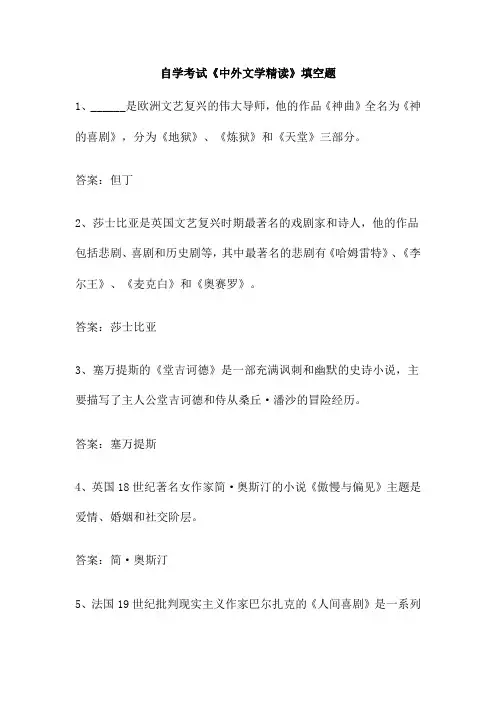 自学考试《中外文学精读》填空题

1、______是欧洲文艺复兴的伟大导师，他的作品《神曲》全名为《神的喜剧》，分为《地狱》、《炼狱》和《天堂》三部分。

答案：但丁

2、莎士比亚是英国文艺复兴时期最著名的戏剧家和诗人，他的作品包括悲剧、喜剧和历史剧等，其中最著名的悲剧有《哈姆雷特》、《李尔王》、《麦克白》和《奥赛罗》。

答案：莎士比亚

3、塞万提斯的《堂吉诃德》是一部充满讽刺和幽默的史诗小说，主要描写了主人公堂吉诃德和侍从桑丘·潘沙的冒险经历。

答案：塞万提斯

4、英国18世纪著名女作家简·奥斯汀的小说《傲慢与偏见》主题是爱情、婚姻和社交阶层。

答案：简·奥斯汀

5、法国19世纪批判现实主义作家巴尔扎克的《人间喜剧》是一系列